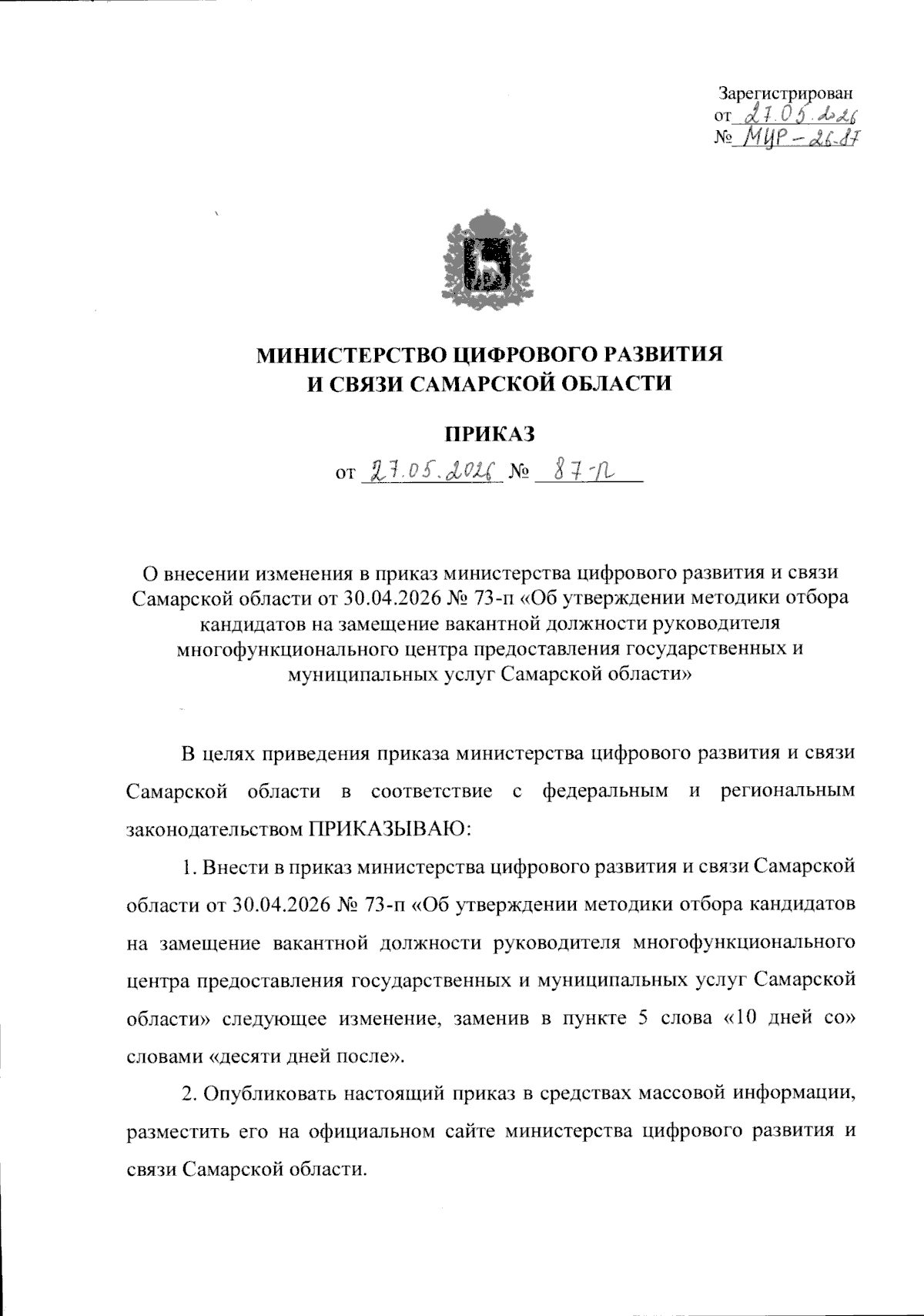 Зарегистрирован
от 27.05.2026
№ МЦР-26-87

МИНИСТЕРСТВО ЦИФРОВОГО РАЗВИТИЯ
И СВЯЗИ САМАРСКОЙ ОБЛАСТИ

ПРИКАЗ

от 27.05.2026 № 87-п

О внесении изменения в приказ министерства цифрового развития и связи Самарской области от 30.04.2026 № 73-п «Об утверждении методики отбора кандидатов на замещение вакантной должности руководителя многофункционального центра предоставления государственных и муниципальных услуг Самарской области»

В целях приведения приказа министерства цифрового развития и связи Самарской области в соответствие с федеральным и региональным законодательством ПРИКАЗЫВАЮ:

1. Внести в приказ министерства цифрового развития и связи Самарской области от 30.04.2026 № 73-п «Об утверждении методики отбора кандидатов на замещение вакантной должности руководителя многофункционального центра предоставления государственных и муниципальных услуг Самарской области» следующее изменение, заменив в пункте 5 слова «10 дней со» словами «десяти дней после».

2. Опубликовать настоящий приказ в средствах массовой информации, разместить его на официальном сайте министерства цифрового развития и связи Самарской области.